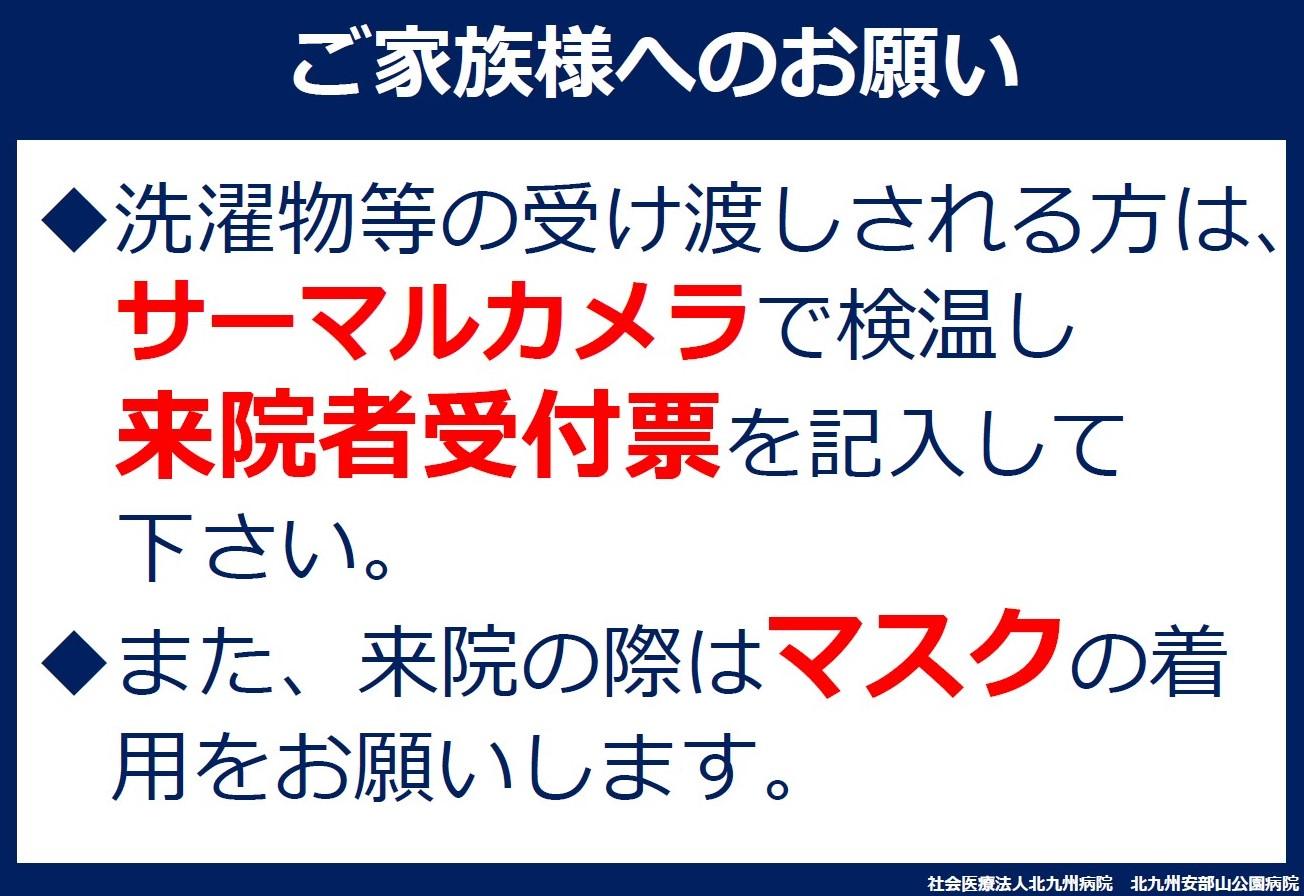 ご家族様へのお願い

◆洗濯物等の受け渡しされる方は、サーマルカメラで検温し来院者受付票を記入して下さい。

◆また、来院の際はマスクの着用をお願いします。

社会医療法人北九州病院　北九州安部山公園病院